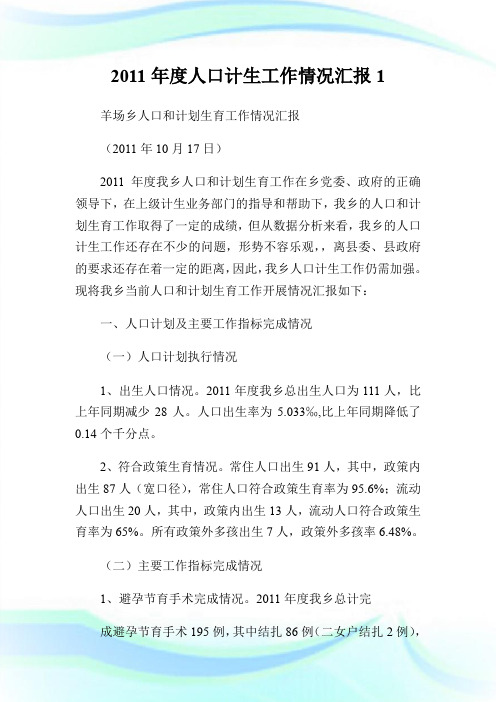 2011 年度人口计生工作情况汇报 1

羊场乡人口和计划生育工作情况汇报

（2011 年 10 月 17 日）

2011 年度我乡人口和计划生育工作在乡党委、政府的正确领导下，在上级计生业务部门的指导和帮助下，我乡的人口和计划生育工作取得了一定的成绩，但从数据分析来看，我乡的人口计生工作还存在不少的问题，形势不容乐观，，离县委、县政府的要求还存在着一定的距离，因此，我乡人口计生工作仍需加强。现将我乡当前人口和计划生育工作开展情况汇报如下：

一、人口计划及主要工作指标完成情况

（一）人口计划执行情况

1、出生人口情况。2011 年度我乡总出生人口为 111 人，比上年同期减少 28 人。人口出生率为 5.033‰,比上年同期降低了 0.14 个千分点。

2、符合政策生育情况。常住人口出生 91 人，其中，政策内出生 87 人（宽口径），常住人口符合政策生育率为 95.6%；流动人口出生 20 人，其中，政策内出生 13 人，流动人口符合政策生育率为 65%。所有政策外多孩出生 7 人，政策外多孩率 6.48%。

（二）主要工作指标完成情况

1、避孕节育手术完成情况。2011 年度我乡总计完

成避孕节育手术 195 例，其中结扎 86 例(二女户结扎 2 例)，